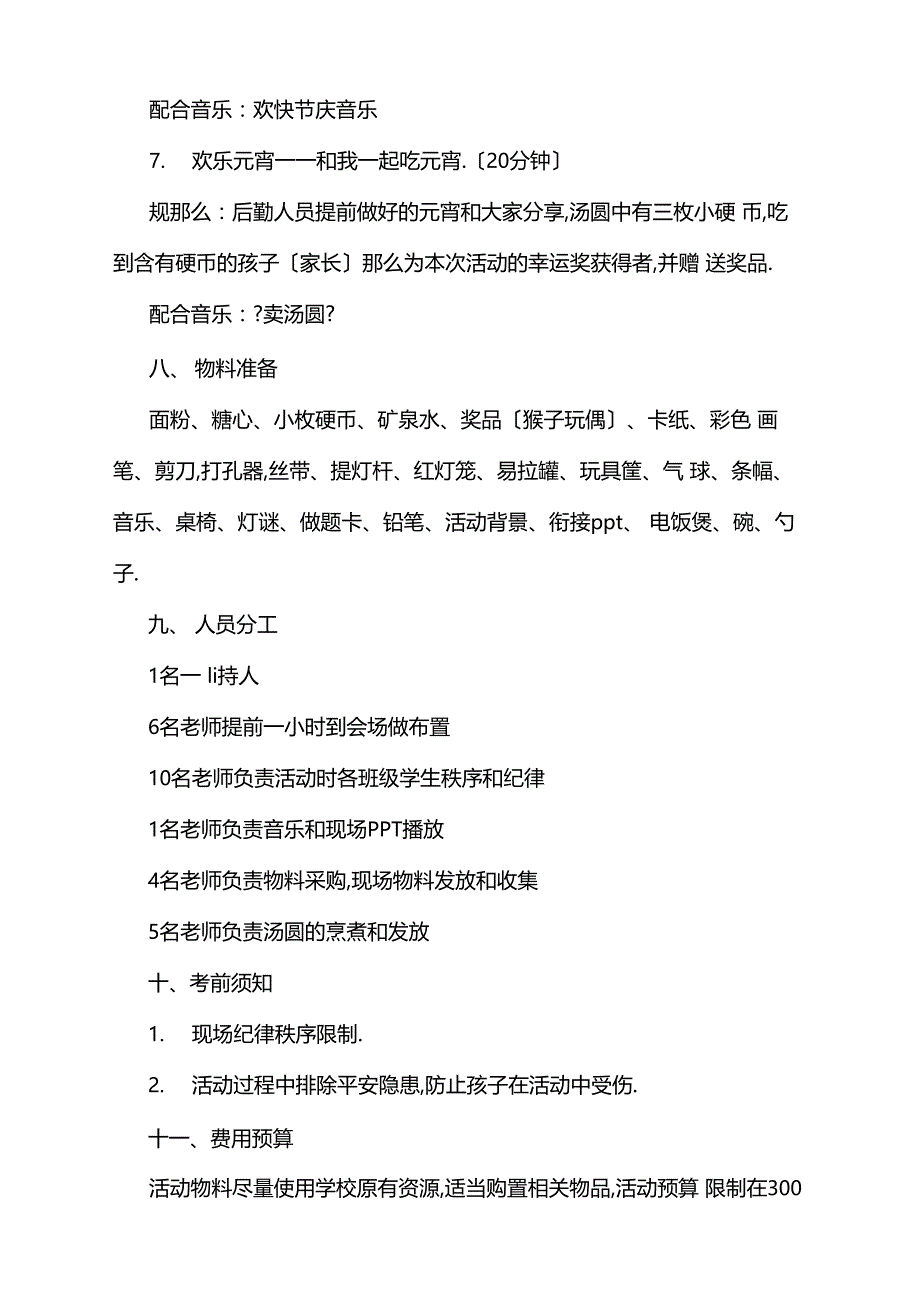 配合音乐：欢快节庆音乐

7.　欢乐元宵——和我一起吃元宵.〔20分钟〕

规那么：后勤人员提前做好的元宵和大家分享,汤圆中有三枚小硬 币,吃到含有硬币的孩子〔家长〕那么为本次活动的幸运奖获得者,并赠 送奖品.

配合音乐：?卖汤圆?

八、 物料准备

面粉、糖心、小枚硬币、矿泉水、奖品〔猴子玩偶〕、卡纸、彩色 画笔、剪刀,打孔器,丝带、提灯杆、红灯笼、易拉罐、玩具筐、气 球、条幅、音乐、桌椅、灯谜、做题卡、铅笔、活动背景、衔接ppt、 电饭煲、碗、勺子.

九、 人员分工

1名一 li持人

6名老师提前一小时到会场做布置

10名老师负责活动时各班级学生秩序和纪律

1名老师负责音乐和现场PPT播放

4名老师负责物料采购,现场物料发放和收集

5名老师负责汤圆的烹煮和发放

十、考前须知

1.　现场纪律秩序限制.

2.　活动过程中排除平安隐患,防止孩子在活动中受伤.

十一、费用预算

活动物料尽量使用学校原有资源,适当购置相关物品,活动预算 限制在300